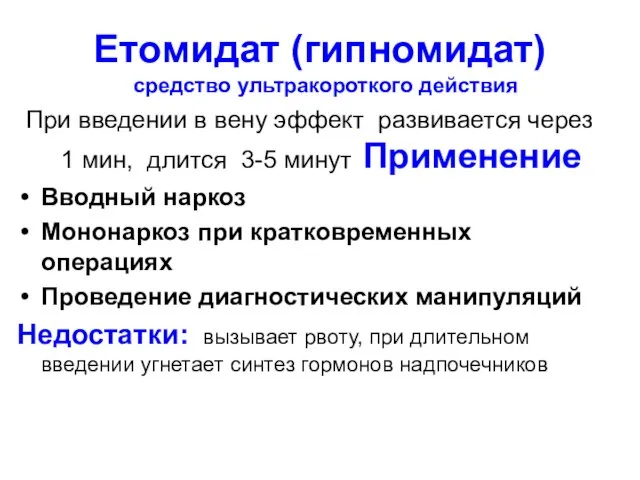 Етомидат (гипномидат)
средство ультракороткого действия

При введении в вену эффект развивается через 1 мин, длится 3-5 минут Применение

• Вводный наркоз
• Мононаркоз при кратковременных операциях
• Проведение диагностических манипуляций

Недостатки: вызывает рвоту, при длительном введении угнетает синтез гормонов надпочечников